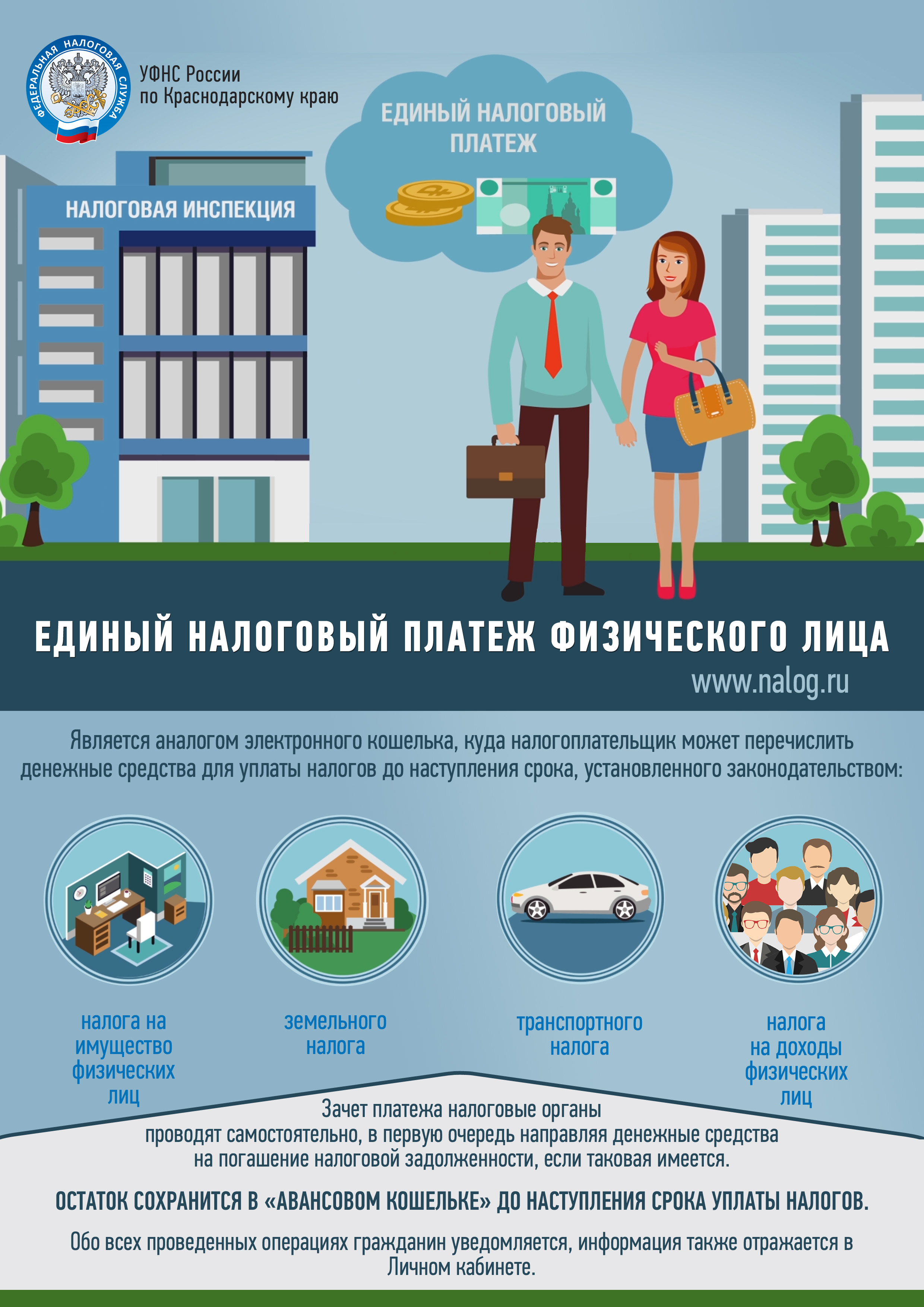 ФЕДЕРАЛЬНАЯ НАЛОГОВАЯ СЛУЖБА

УФНС России
по Краснодарскому краю

ЕДИНЫЙ НАЛОГОВЫЙ ПЛАТЕЖ

НАЛОГОВАЯ ИНСПЕКЦИЯ

ЕДИНЫЙ НАЛОГОВЫЙ ПЛАТЕЖ ФИЗИЧЕСКОГО ЛИЦА

www.nalog.ru

Является аналогом электронного кошелька, куда налогоплательщик может перечислить денежные средства для уплаты налогов до наступления срока, установленного законодательством:

налога на имущество физических лиц

земельного налога

транспортного налога

налога на доходы физических лиц

Зачет платежа налоговые органы проводят самостоятельно, в первую очередь направляя денежные средства на погашение налоговой задолженности, если таковая имеется.

ОСТАТОК СОХРАНИТСЯ В «АВАНСОВОМ КОШЕЛЬКЕ» ДО НАСТУПЛЕНИЯ СРОКА УПЛАТЫ НАЛОГОВ.

Обо всех проведенных операциях гражданин уведомляется, информация также отражается в Личном кабинете.